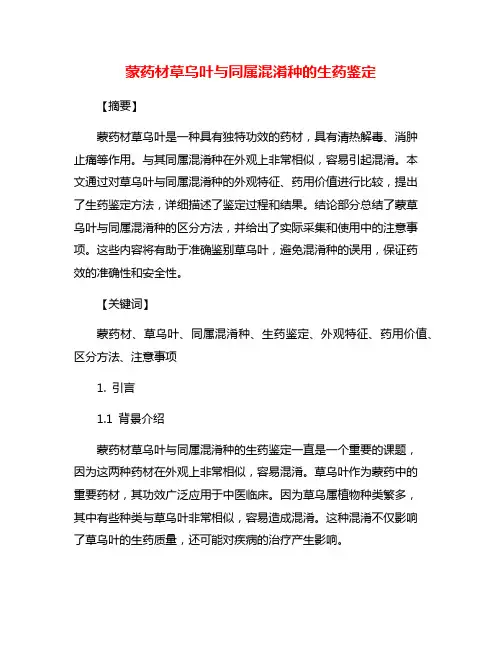 蒙药材草乌叶与同属混淆种的生药鉴定

【摘要】

蒙药材草乌叶是一种具有独特功效的药材，具有清热解毒、消肿止痛等作用。与其同属混淆种在外观上非常相似，容易引起混淆。本文通过对草乌叶与同属混淆种的外观特征、药用价值进行比较，提出了生药鉴定方法，详细描述了鉴定过程和结果。结论部分总结了蒙草乌叶与同属混淆种的区分方法，并给出了实际采集和使用中的注意事项。这些内容将有助于准确鉴别草乌叶，避免混淆种的误用，保证药效的准确性和安全性。

【关键词】

蒙药材、草乌叶、同属混淆种、生药鉴定、外观特征、药用价值、区分方法、注意事项

1. 引言

1.1 背景介绍

蒙药材草乌叶与同属混淆种的生药鉴定一直是一个重要的课题，因为这两种药材在外观上非常相似，容易混淆。草乌叶作为蒙药中的重要药材，其功效广泛应用于中医临床。因为草乌属植物种类繁多，其中有些种类与草乌叶非常相似，容易造成混淆。这种混淆不仅影响了草乌叶的生药质量，还可能对疾病的治疗产生影响。